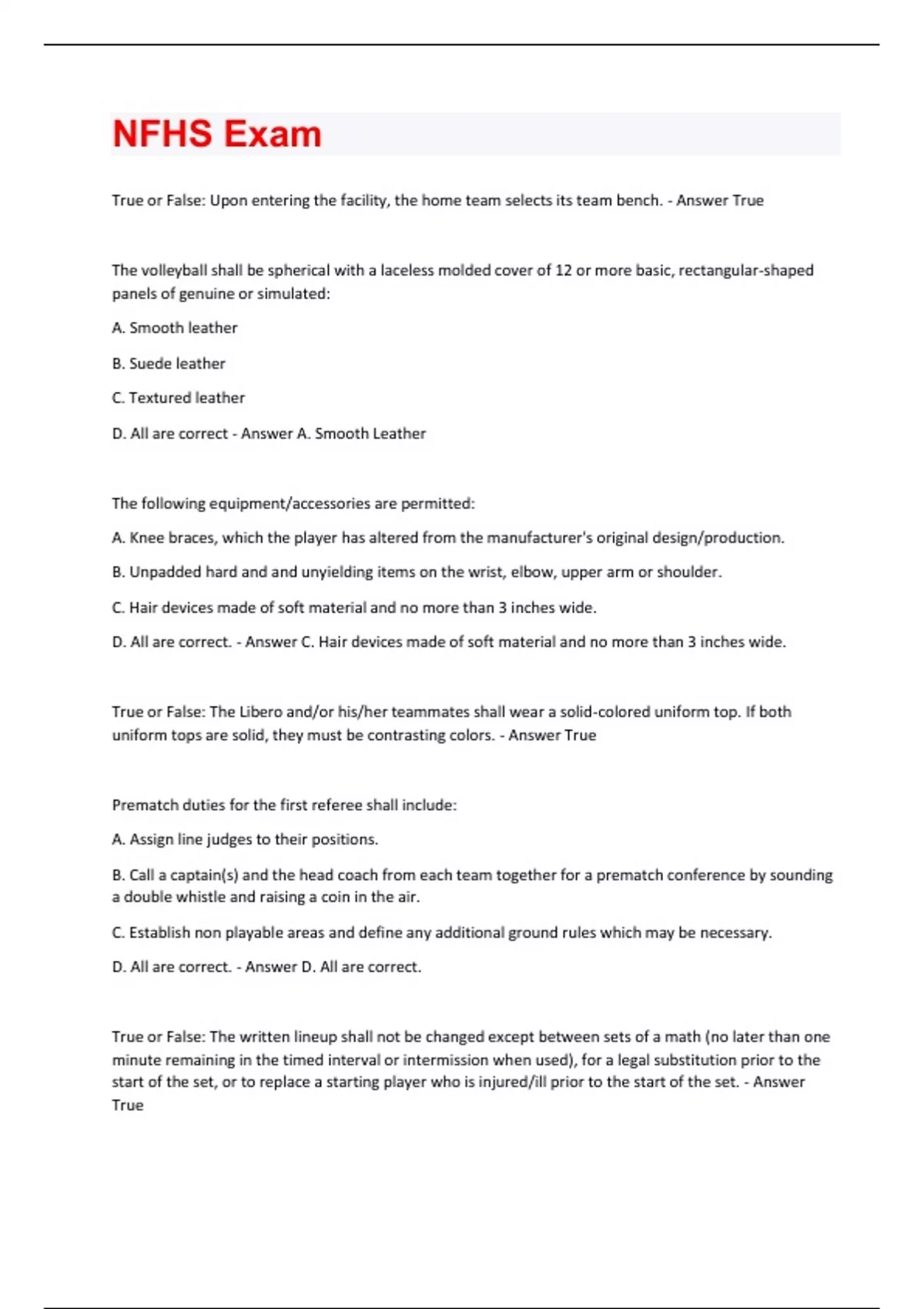 NFHS Exam

True or False: Upon entering the facility, the home team selects its team bench. - Answer True

The volleyball shall be spherical with a laceless molded cover of 12 or more basic, rectangular-shaped panels of genuine or simulated:

A. Smooth leather

B. Suede leather

C. Textured leather

D. All are correct - Answer A. Smooth Leather

The following equipment/accessories are permitted:

A. Knee braces, which the player has altered from the manufacturer's original design/production.

B. Unpadded hard and and unyielding items on the wrist, elbow, upper arm or shoulder.

C. Hair devices made of soft material and no more than 3 inches wide.

D. All are correct. - Answer C. Hair devices made of soft material and no more than 3 inches wide.

True or False: The Libero and/or his/her teammates shall wear a solid-colored uniform top. If both uniform tops are solid, they must be contrasting colors. - Answer True

Prematch duties for the first referee shall include:

A. Assign line judges to their positions.

B. Call a captain(s) and the head coach from each team together for a prematch conference by sounding a double whistle and raising a coin in the air.

C. Establish non playable areas and define any additional ground rules which may be necessary.

D. All are correct. - Answer D. All are correct.

True or False: The written lineup shall not be changed except between sets of a math (no later than one minute remaining in the timed interval or intermission when used), for a legal substitution prior to the start of the set, or to replace a starting player who is injured/ill prior to the start of the set. - Answer True